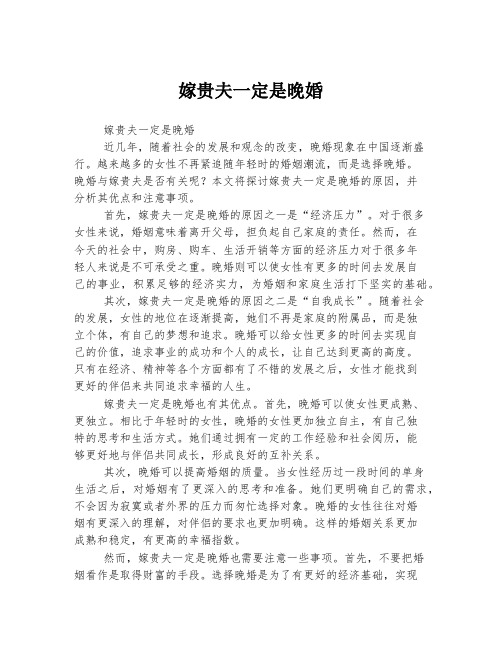 嫁贵夫一定是晚婚

嫁贵夫一定是晚婚

近几年，随着社会的发展和观念的改变，晚婚现象在中国逐渐盛行。越来越多的女性不再紧追随年轻时的婚姻潮流，而是选择晚婚。晚婚与嫁贵夫是否有关呢？本文将探讨嫁贵夫一定是晚婚的原因，并分析其优点和注意事项。

首先，嫁贵夫一定是晚婚的原因之一是“经济压力”。对于很多女性来说，婚姻意味着离开父母，担负起自己家庭的责任。然而，在今天的社会中，购房、购车、生活开销等方面的经济压力对于很多年轻人来说是不可承受之重。晚婚则可以使女性有更多的时间去发展自己的事业，积累足够的经济实力，为婚姻和家庭生活打下坚实的基础。

其次，嫁贵夫一定是晚婚的原因之二是“自我成长”。随着社会的发展，女性的地位在逐渐提高，她们不再是家庭的附属品，而是独立个体，有自己的梦想和追求。晚婚可以给女性更多的时间去实现自己的价值，追求事业的成功和个人的成长，让自己达到更高的高度。只有在经济、精神等各个方面都有了不错的发展之后，女性才能找到更好的伴侣来共同追求幸福的人生。

嫁贵夫一定是晚婚也有其优点。首先，晚婚可以使女性更成熟、更独立。相比于年轻时的女性，晚婚的女性更加独立自主，有自己独特的思考和生活方式。她们通过拥有一定的工作经验和社会阅历，能够更好地与伴侣共同成长，形成良好的互补关系。

其次，晚婚可以提高婚姻的质量。当女性经历过一段时间的单身生活之后，对婚姻有了更深入的思考和准备。她们更明确自己的需求，不会因为寂寞或者外界的压力而匆忙选择对象。晚婚的女性往往对婚姻有更深入的理解，对伴侣的要求也更加明确。这样的婚姻关系更加成熟和稳定，有更高的幸福指数。

然而，嫁贵夫一定是晚婚也需要注意一些事项。首先，不要把婚姻看作是取得财富的手段。选择晚婚是为了有更好的经济基础，实现